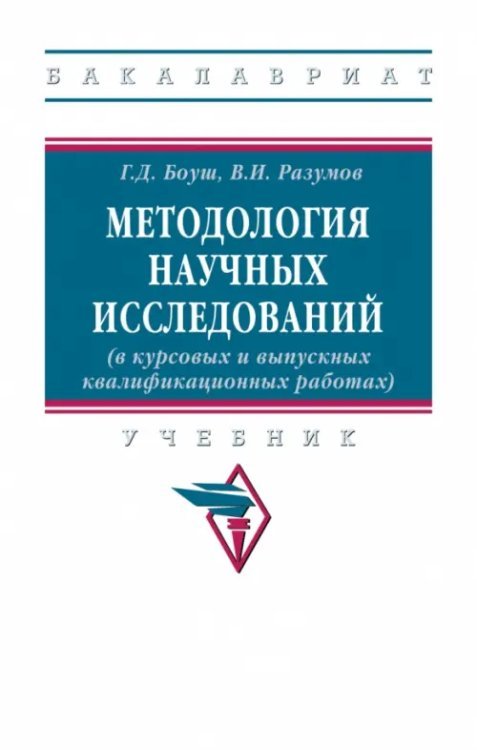 БАКАЛАВРИАТ

Г.Д. Боуш, В.И. Разумов

МЕТОДОЛОГИЯ НАУЧНЫХ ИССЛЕДОВАНИЙ

(в курсовых и выпускных квалификационных работах)

УЧЕБНИК